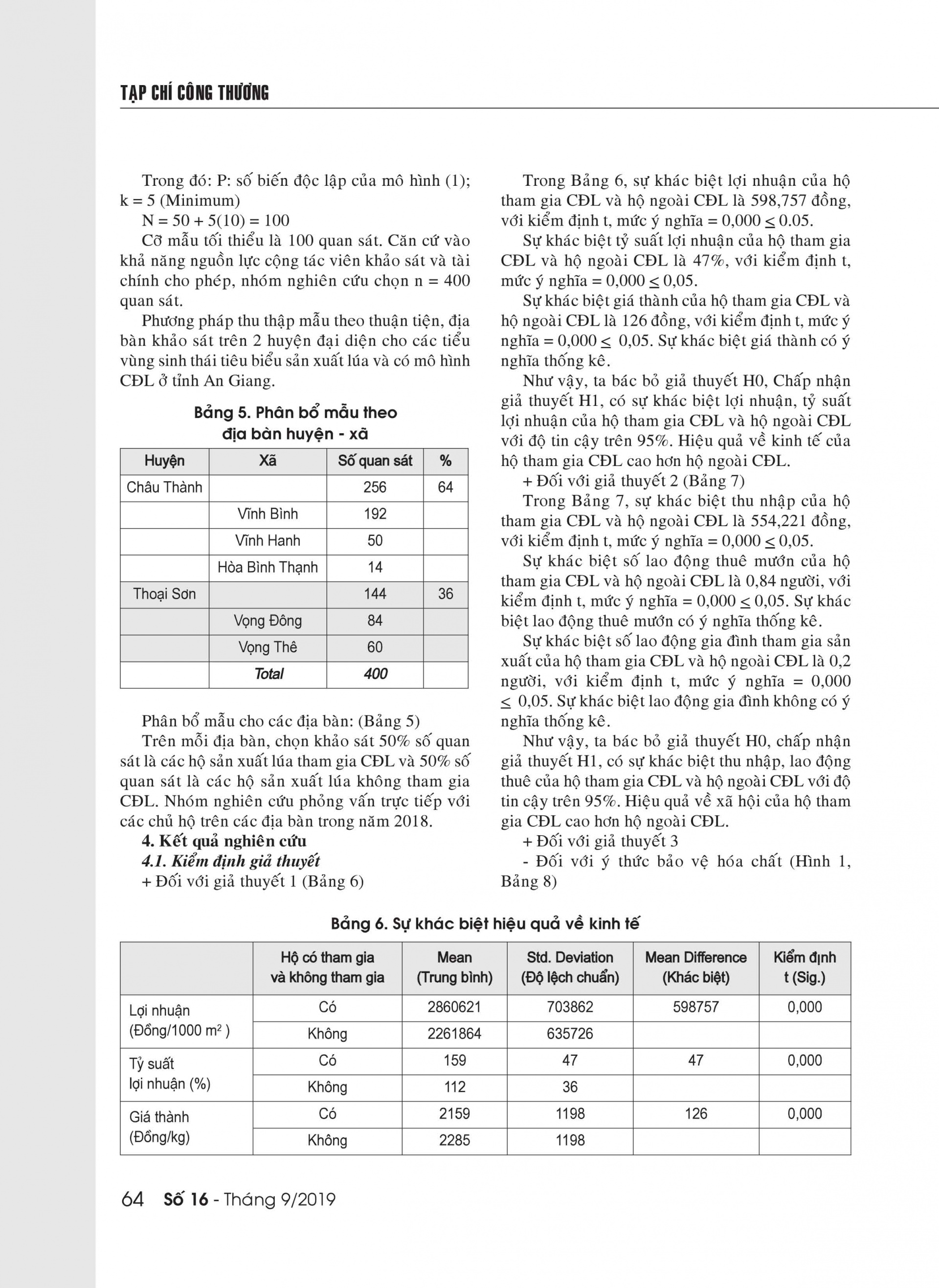 TẠP CHÍ CÔNG THƯƠNG

Trong đó: P: số biến độc lập của mô hình (1); k = 5 (Minimum)

N = 50 + 5(10) = 100

Cỡ mẫu tối thiểu là 100 quan sát. Căn cứ vào khả năng nguồn lực cộng tác viên khảo sát và tài chính cho phép, nhóm nghiên cứu chọn n = 400 quan sát.

Phương pháp thu thập mẫu theo thuận tiện, địa bàn khảo sát trên 2 huyện đại diện cho các tiểu vùng sinh thái tiêu biểu sản xuất lúa và có mô hình CĐL ở tỉnh An Giang.

Bảng 5. Phân bổ mẫu theo địa bàn huyện - xã

| Huyện | Xã | Số quan sát | % |
|---|---|---|---|
| Châu Thành | | 256 | 64 |
| | Vĩnh Bình | 192 | |
| | Vĩnh Hanh | 50 | |
| | Hòa Bình Thạnh | 14 | |
| Thoại Sơn | | 144 | 36 |
| | Vọng Đông | 84 | |
| | Vọng Thê | 60 | |
| | Total | 400 | |

Phân bổ mẫu cho các địa bàn: (Bảng 5)

Trên mỗi địa bàn, chọn khảo sát 50% số quan sát là các hộ sản xuất lúa tham gia CĐL và 50% số quan sát là các hộ sản xuất lúa không tham gia CĐL. Nhóm nghiên cứu phỏng vấn trực tiếp với các chủ hộ trên các địa bàn trong năm 2018.

4. Kết quả nghiên cứu

4.1. Kiểm định giả thuyết

+ Đối với giả thuyết 1 (Bảng 6)

Trong Bảng 6, sự khác biệt lợi nhuận của hộ tham gia CĐL và hộ ngoài CĐL là 598,757 đồng, với kiểm định t, mức ý nghĩa = 0,000 ≤ 0.05.

Sự khác biệt tỷ suất lợi nhuận của hộ tham gia CĐL và hộ ngoài CĐL là 47%, với kiểm định t, mức ý nghĩa = 0,000 ≤ 0,05.

Sự khác biệt giá thành của hộ tham gia CĐL và hộ ngoài CĐL là 126 đồng, với kiểm định t, mức ý nghĩa = 0,000 ≤ 0,05. Sự khác biệt giá thành có ý nghĩa thống kê.

Như vậy, ta bác bỏ giả thuyết H0, Chấp nhận giả thuyết H1, có sự khác biệt lợi nhuận, tỷ suất lợi nhuận của hộ tham gia CĐL và hộ ngoài CĐL với độ tin cậy trên 95%. Hiệu quả về kinh tế của hộ tham gia CĐL cao hơn hộ ngoài CĐL.

+ Đối với giả thuyết 2 (Bảng 7)

Trong Bảng 7, sự khác biệt thu nhập của hộ tham gia CĐL và hộ ngoài CĐL là 554,221 đồng, với kiểm định t, mức ý nghĩa = 0,000 ≤ 0,05.

Sự khác biệt số lao động thuê mướn của hộ tham gia CĐL và hộ ngoài CĐL là 0,84 người, với kiểm định t, mức ý nghĩa = 0,000 ≤ 0,05. Sự khác biệt lao động thuê mướn có ý nghĩa thống kê.

Sự khác biệt số lao động gia đình tham gia sản xuất của hộ tham gia CĐL và hộ ngoài CĐL là 0,2 người, với kiểm định t, mức ý nghĩa = 0,000 ≤ 0,05. Sự khác biệt lao động gia đình không có ý nghĩa thống kê.

Như vậy, ta bác bỏ giả thuyết H0, chấp nhận giả thuyết H1, có sự khác biệt thu nhập, lao động thuê của hộ tham gia CĐL và hộ ngoài CĐL với độ tin cậy trên 95%. Hiệu quả về xã hội của hộ tham gia CĐL cao hơn hộ ngoài CĐL.

+ Đối với giả thuyết 3

- Đối với ý thức bảo vệ hóa chất (Hình 1, Bảng 8)

Bảng 6. Sự khác biệt hiệu quả về kinh tế

| | Hộ có tham gia và không tham gia | Mean (Trung bình) | Std. Deviation (Độ lệch chuẩn) | Mean Difference (Khác biệt) | Kiểm định t (Sig.) |
|---|---|---|---|---|---|
| Lợi nhuận (Đồng/1000 $m^2$ ) | Có | 2860621 | 703862 | 598757 | 0,000 |
| | Không | 2261864 | 635726 | | |
| Tỷ suất lợi nhuận (%) | Có | 159 | 47 | 47 | 0,000 |
| | Không | 112 | 36 | | |
| Giá thành (Đồng/kg) | Có | 2159 | 1198 | 126 | 0,000 |
| | Không | 2285 | 1198 | | |

64 Số 16 - Tháng 9/2019